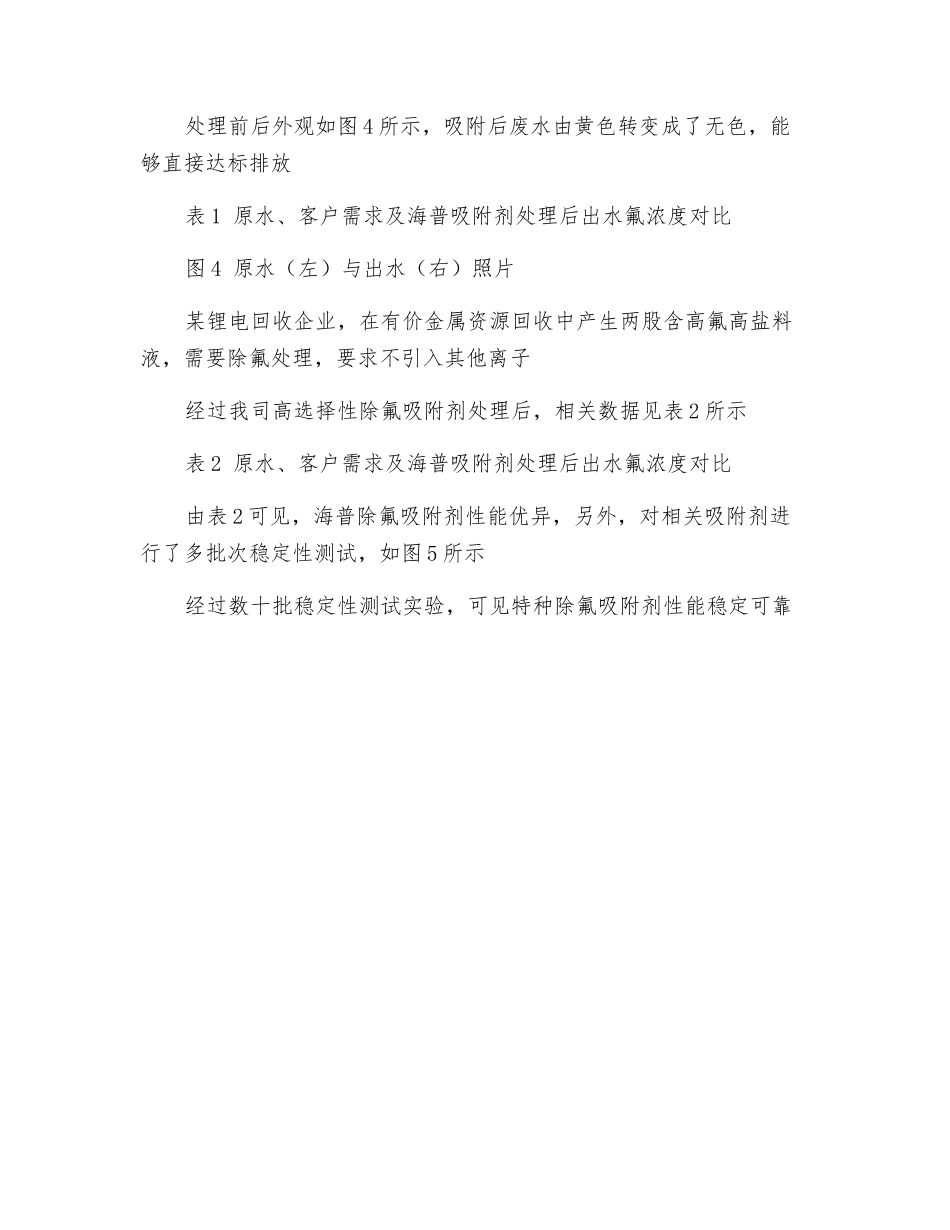 处理前后外观如图4所示，吸附后废水由黄色转变成了无色，能够直接达标排放

表1 原水、客户需求及海普吸附剂处理后出水氟浓度对比

图4 原水（左）与出水（右）照片

某锂电回收企业，在有价金属资源回收中产生两股含高氟高盐料液，需要除氟处理，要求不引入其他离子

经过我司高选择性除氟吸附剂处理后，相关数据见表2所示

表2 原水、客户需求及海普吸附剂处理后出水氟浓度对比

由表2可见，海普除氟吸附剂性能优异，另外，对相关吸附剂进行了多批次稳定性测试，如图5所示

经过数十批稳定性测试实验，可见特种除氟吸附剂性能稳定可靠